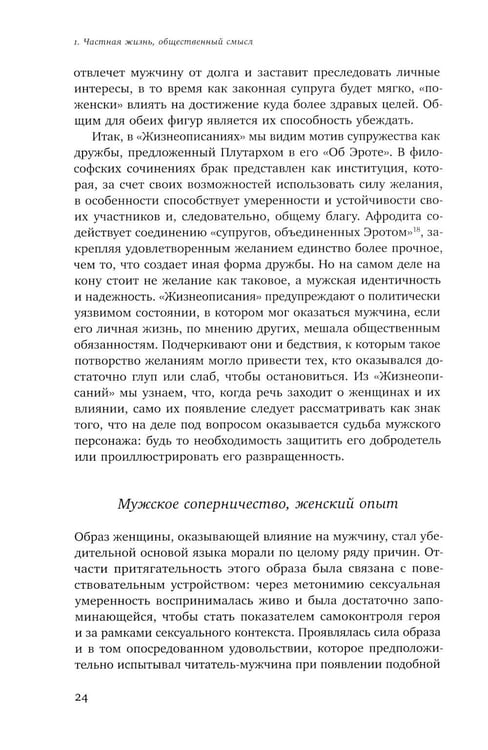 1. Частная жизнь, общественный смысл

отвлечет мужчину от долга и заставит преследовать личные интересы, в то время как законная супруга будет мягко, «по-женски» влиять на достижение куда более здравых целей. Общим для обеих фигур является их способность убеждать.

Итак, в «Жизнеописаниях» мы видим мотив супружества как дружбы, предложенный Плутархом в его «Об Эроте». В философских сочинениях брак представлен как институция, которая, за счет своих возможностей использовать силу желания, в особенности способствует умеренности и устойчивости своих участников и, следовательно, общему благу. Афродита содействует соединению «супругов, объединенных Эротом»$^{18}$, закрепляя удовлетворенным желанием единство более прочное, чем то, что создает иная форма дружбы. Но на самом деле на кону стоит не желание как таковое, а мужская идентичность и надежность. «Жизнеописания» предупреждают о политически уязвимом состоянии, в котором мог оказаться мужчина, если его личная жизнь, по мнению других, мешала общественным обязанностям. Подчеркивают они и бедствия, к которым такое потворство желаниям могло привести тех, кто оказывался достаточно глуп или слаб, чтобы остановиться. Из «Жизнеописаний» мы узнаем, что, когда речь заходит о женщинах и их влиянии, само их появление следует рассматривать как знак того, что на деле под вопросом оказывается судьба мужского персонажа: будь то необходимость защитить его добродетель или проиллюстрировать его развращенность.

Мужское соперничество, женский опыт

Образ женщины, оказывающей влияние на мужчину, стал убедительной основой языка морали по целому ряду причин. Отчасти притягательность этого образа была связана с повествовательным устройством: через метонимию сексуальная умеренность воспринималась живо и была достаточно запоминающейся, чтобы стать показателем самоконтроля героя и за рамками сексуального контекста. Проявлялась сила образа и в том опосредованном удовольствии, которое предположительно испытывал читатель-мужчина при появлении подобной

24